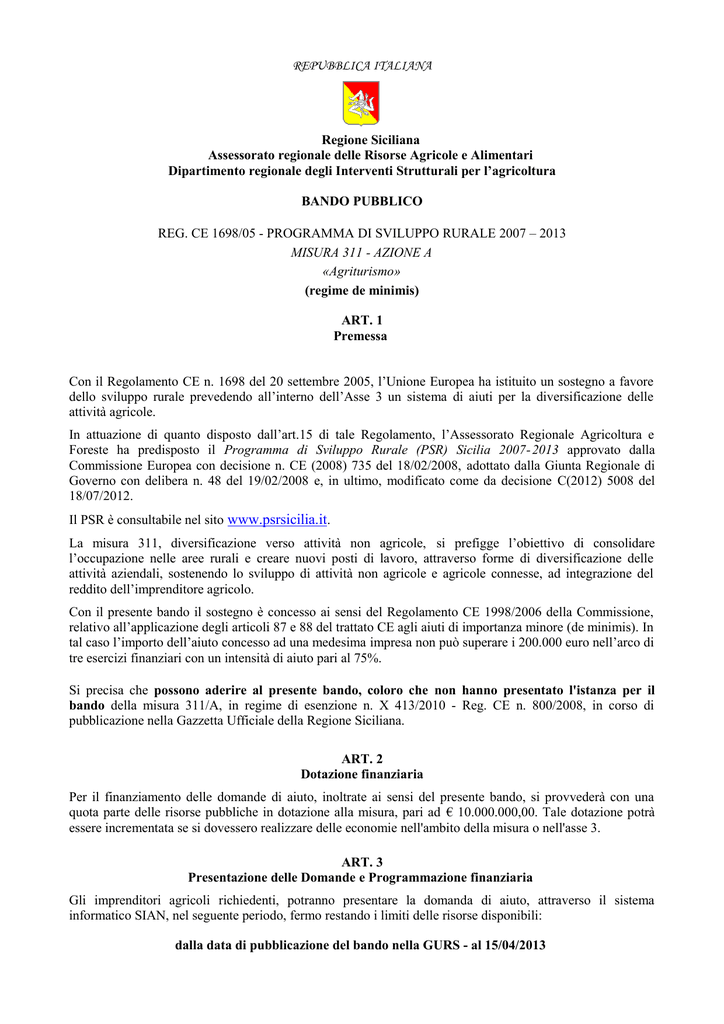 REPUBBLICA ITALIANA

Regione Siciliana
Assessorato regionale delle Risorse Agricole e Alimentari
Dipartimento regionale degli Interventi Strutturali per l'agricoltura

BANDO PUBBLICO

REG. CE 1698/05 - PROGRAMMA DI SVILUPPO RURALE 2007 – 2013
MISURA 311 - AZIONE A
«Agriturismo»
(regime de minimis)

ART. 1
Premessa

Con il Regolamento CE n. 1698 del 20 settembre 2005, l'Unione Europea ha istituito un sostegno a favore dello sviluppo rurale prevedendo all'interno dell'Asse 3 un sistema di aiuti per la diversificazione delle attività agricole.

In attuazione di quanto disposto dall'art.15 di tale Regolamento, l'Assessorato Regionale Agricoltura e Foreste ha predisposto il Programma di Sviluppo Rurale (PSR) Sicilia 2007-2013 approvato dalla Commissione Europea con decisione n. CE (2008) 735 del 18/02/2008, adottato dalla Giunta Regionale di Governo con delibera n. 48 del 19/02/2008 e, in ultimo, modificato come da decisione C(2012) 5008 del 18/07/2012.

Il PSR è consultabile nel sito www.psrsicilia.it.

La misura 311, diversificazione verso attività non agricole, si prefigge l'obiettivo di consolidare l'occupazione nelle aree rurali e creare nuovi posti di lavoro, attraverso forme di diversificazione delle attività aziendali, sostenendo lo sviluppo di attività non agricole e agricole connesse, ad integrazione del reddito dell'imprenditore agricolo.

Con il presente bando il sostegno è concesso ai sensi del Regolamento CE 1998/2006 della Commissione, relativo all'applicazione degli articoli 87 e 88 del trattato CE agli aiuti di importanza minore (de minimis). In tal caso l'importo dell'aiuto concesso ad una medesima impresa non può superare i 200.000 euro nell'arco di tre esercizi finanziari con un intensità di aiuto pari al 75%.

Si precisa che possono aderire al presente bando, coloro che non hanno presentato l'istanza per il bando della misura 311/A, in regime di esenzione n. X 413/2010 - Reg. CE n. 800/2008, in corso di pubblicazione nella Gazzetta Ufficiale della Regione Siciliana.

ART. 2
Dotazione finanziaria

Per il finanziamento delle domande di aiuto, inoltrate ai sensi del presente bando, si provvederà con una quota parte delle risorse pubbliche in dotazione alla misura, pari ad € 10.000.000,00. Tale dotazione potrà essere incrementata se si dovessero realizzare delle economie nell'ambito della misura o nell'asse 3.

ART. 3
Presentazione delle Domande e Programmazione finanziaria

Gli imprenditori agricoli richiedenti, potranno presentare la domanda di aiuto, attraverso il sistema informatico SIAN, nel seguente periodo, fermo restando i limiti delle risorse disponibili:

dalla data di pubblicazione del bando nella GURS - al 15/04/2013